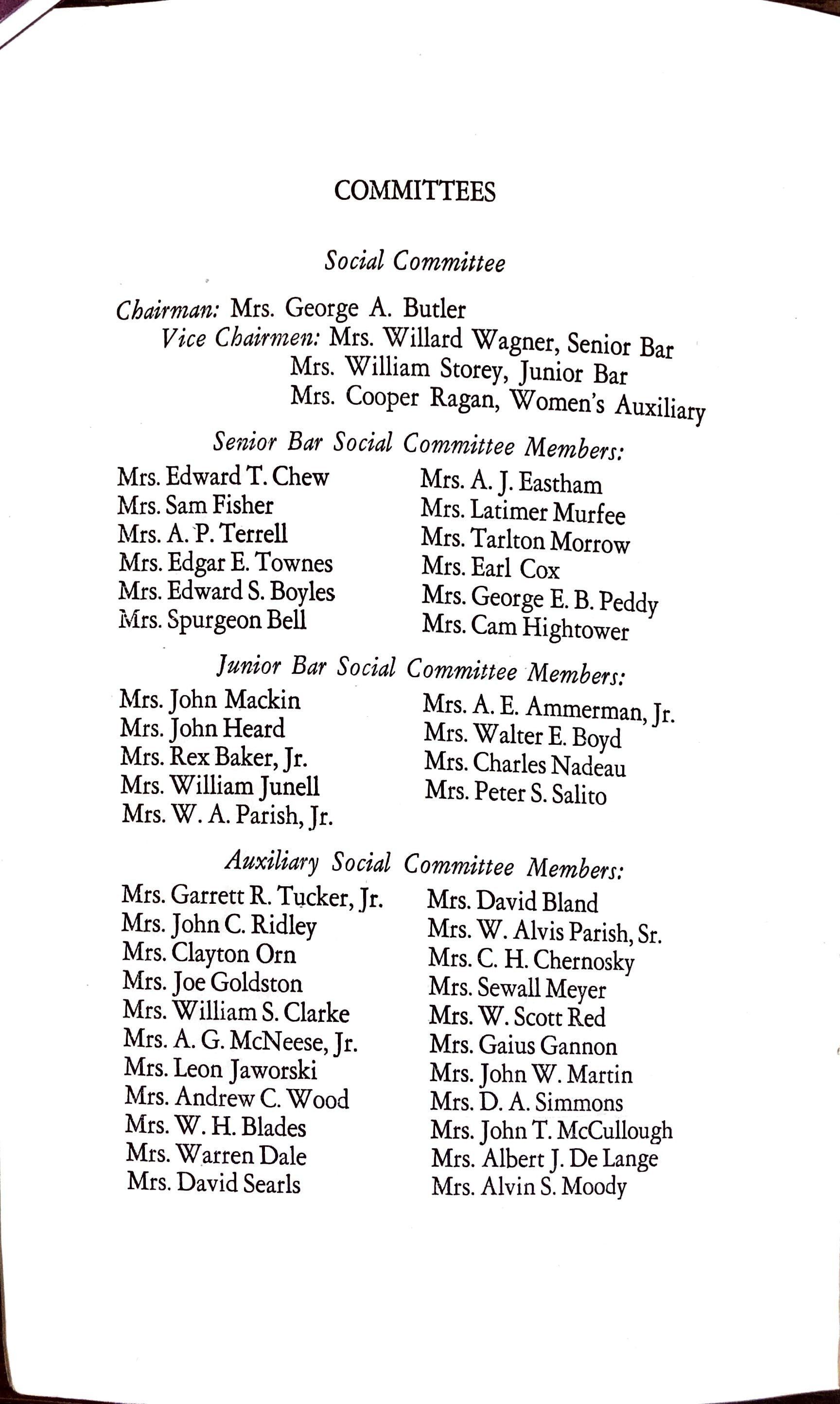 COMMITTEES

Social Committee

Chairman: Mrs. George A. Butler
Vice Chairmen: Mrs. Willard Wagner, Senior Bar
Mrs. William Storey, Junior Bar
Mrs. Cooper Ragan, Women's Auxiliary

Senior Bar Social Committee Members:

Mrs. Edward T. Chew
Mrs. Sam Fisher
Mrs. A. P. Terrell
Mrs. Edgar E. Townes
Mrs. Edward S. Boyles
Mrs. Spurgeon Bell

Mrs. A. J. Eastham
Mrs. Latimer Murfee
Mrs. Tarlton Morrow
Mrs. Earl Cox
Mrs. George E. B. Peddy
Mrs. Cam Hightower

Junior Bar Social Committee Members:

Mrs. John Mackin
Mrs. John Heard
Mrs. Rex Baker, Jr.
Mrs. William Junell
Mrs. W. A. Parish, Jr.

Mrs. A. E. Ammerman, Jr.
Mrs. Walter E. Boyd
Mrs. Charles Nadeau
Mrs. Peter S. Salito

Auxiliary Social Committee Members:

Mrs. Garrett R. Tucker, Jr.
Mrs. John C. Ridley
Mrs. Clayton Orn
Mrs. Joe Goldston
Mrs. William S. Clarke
Mrs. A. G. McNeese, Jr.
Mrs. Leon Jaworski
Mrs. Andrew C. Wood
Mrs. W. H. Blades
Mrs. Warren Dale
Mrs. David Searls

Mrs. David Bland
Mrs. W. Alvis Parish, Sr.
Mrs. C. H. Chernosky
Mrs. Sewall Meyer
Mrs. W. Scott Red
Mrs. Gaius Gannon
Mrs. John W. Martin
Mrs. D. A. Simmons
Mrs. John T. McCullough
Mrs. Albert J. De Lange
Mrs. Alvin S. Moody